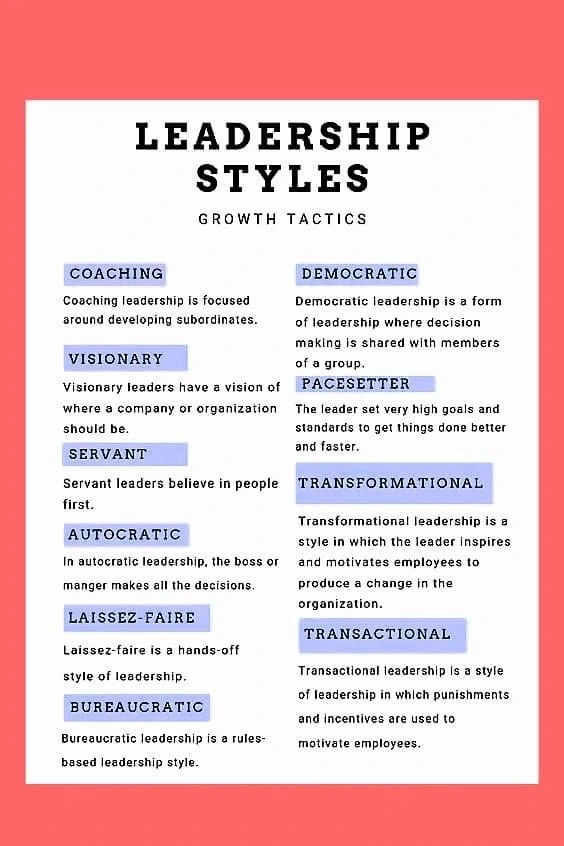 LEADERSHIP STYLES

GROWTH TACTICS

COACHING

Coaching leadership is focused around developing subordinates.

VISIONARY

Visionary leaders have a vision of where a company or organization should be.

SERVANT

Servant leaders believe in people first.

AUTOCRATIC

In autocratic leadership, the boss or manger makes all the decisions.

LAISSEZ-FAIRE

Laissez-faire is a hands-off style of leadership.

BUREAUCRATIC

Bureaucratic leadership is a rules-based leadership style.

DEMOCRATIC

Democratic leadership is a form of leadership where decision making is shared with members of a group.

PACESETTER

The leader set very high goals and standards to get things done better and faster.

TRANSFORMATIONAL

Transformational leadership is a style in which the leader inspires and motivates employees to produce a change in the organization.

TRANSACTIONAL

Transactional leadership is a style of leadership in which punishments and incentives are used to motivate employees.